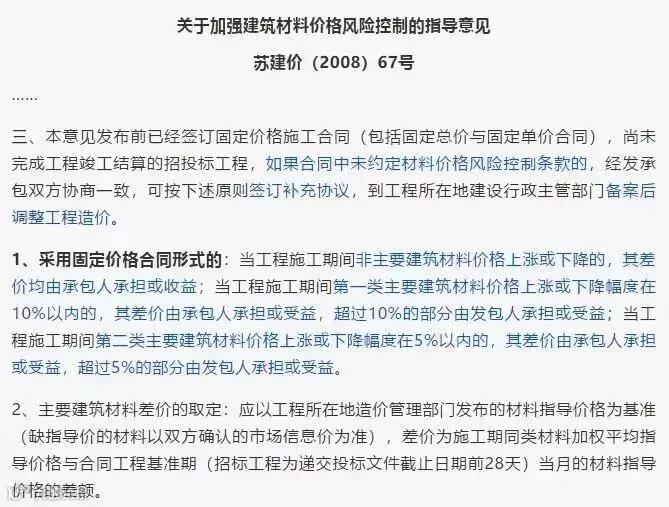 关于加强建筑材料价格风险控制的指导意见

苏建价（2008）67号

......

三、本意见发布前已经签订固定价格施工合同（包括固定总价与固定单价合同），尚未完成工程竣工结算的招投标工程，如果合同中未约定材料价格风险控制条款的，经发承包双方协商一致，可按下述原则签订补充协议，到工程所在地建设行政主管部门备案后调整工程造价。

1、采用固定价格合同形式的：当工程施工期间非主要建筑材料价格上涨或下降的，其差价均由承包人承担或收益；当工程施工期间第一类主要建筑材料价格上涨或下降幅度在10%以内的，其差价由承包人承担或受益，超过10%的部分由发包人承担或受益；当工程施工期间第二类主要建筑材料价格上涨或下降幅度在5%以内的，其差价由承包人承担或受益，超过5%的部分由发包人承担或受益。

2、主要建筑材料差价的取定：应以工程所在地造价管理部门发布的材料指导价格为基准（缺指导价的材料以双方确认的市场信息价为准），差价为施工期同类材料加权平均指导价格与合同工程基准期（招标工程为递交投标文件截止日期前28天）当月的材料指导价格的差额。